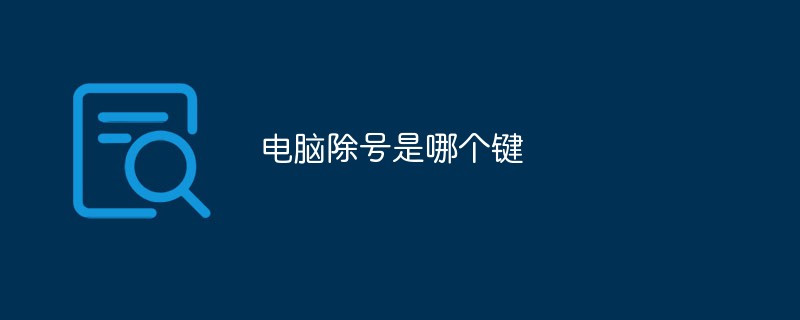 电脑除号是哪个键